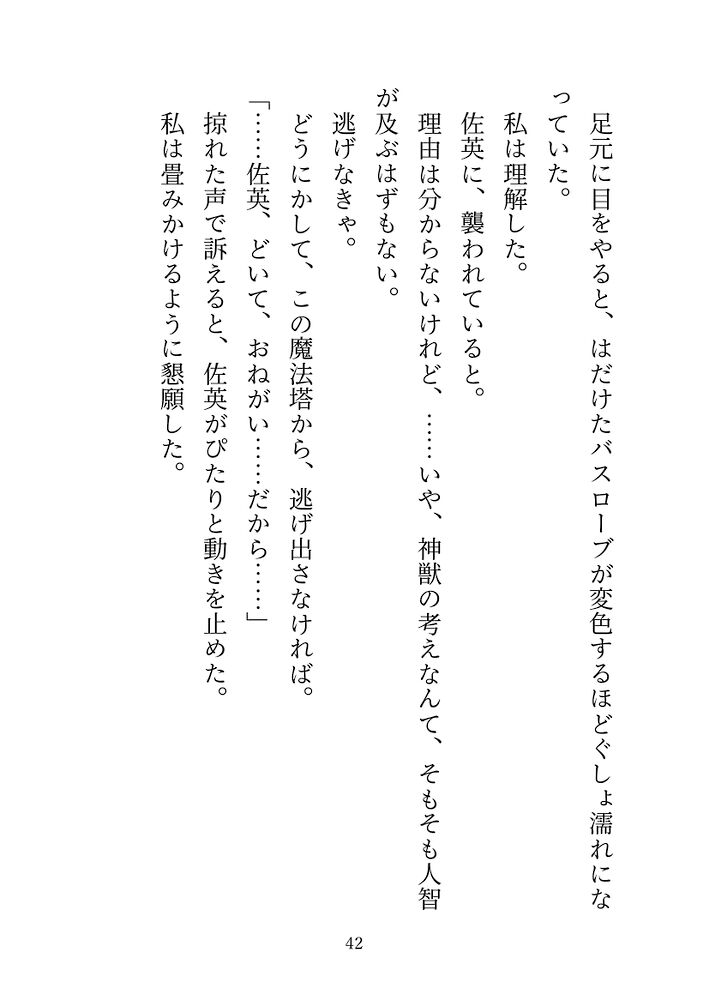 足元に目をやると、はだけたバスローブが変色するほどぐしょ濡れになっていた。
私は理解した。
佐英に、襲われていると。
理由は分からないけれど、……いや、神獣の考えなんて、そもそも人智が及ぶはずもない。
逃げなきゃ。
どうにかして、この魔法塔から、逃げ出さなければ。
「……佐英、どいて、おねがい……だから……」
掠れた声で訴えると、佐英がぴたりと動きを止めた。
私は畳みかけるように懇願した。

42